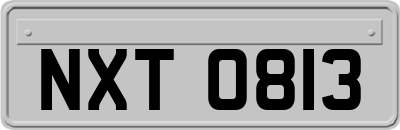 NXT 0813